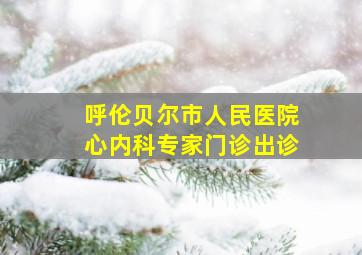 呼伦贝尔市人民医院
心内科专家门诊出诊